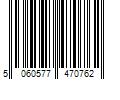 5 060577 470762